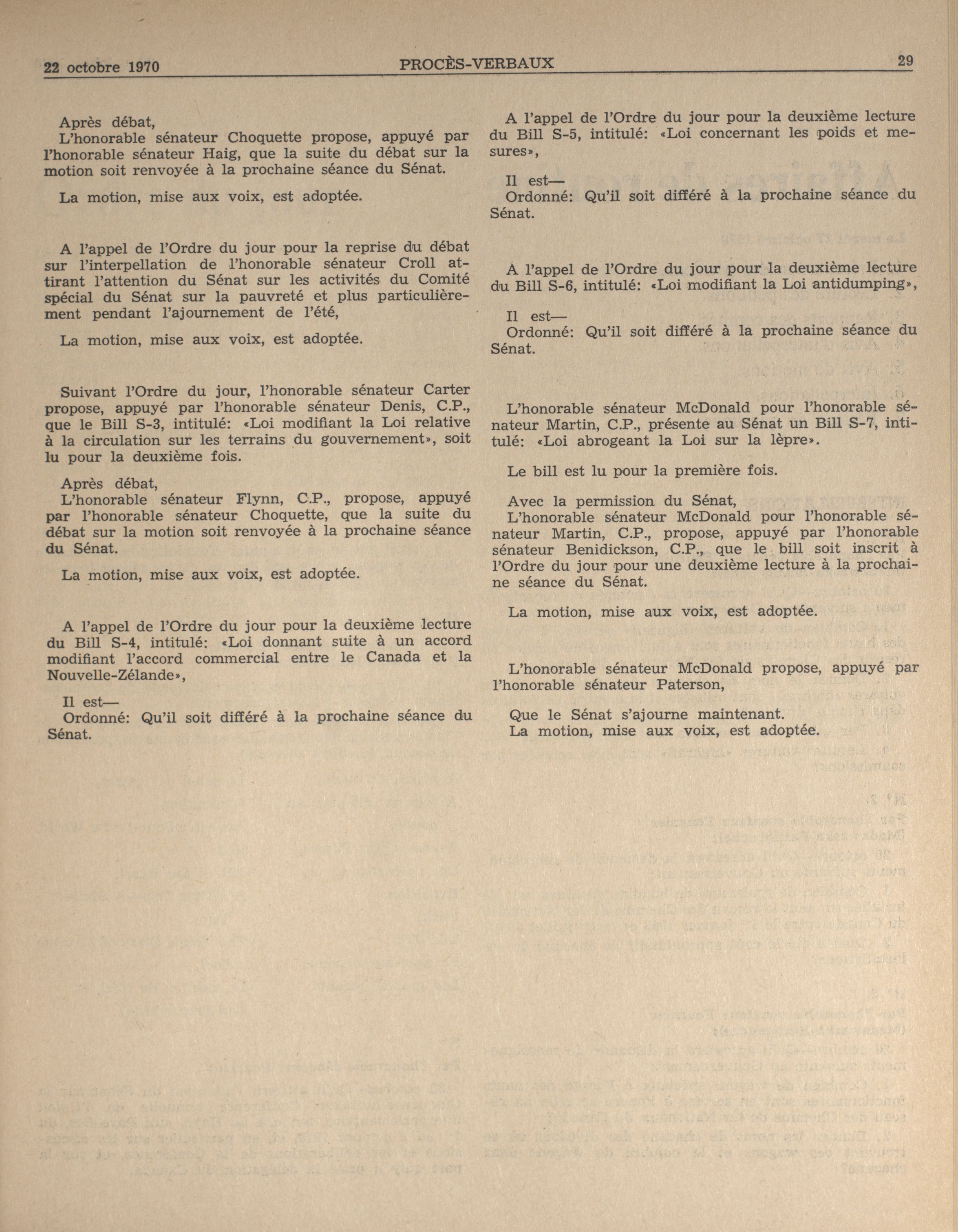 22 octobre 1970 PROCÈS-VERBAUX 29

Après débat,
L'honorable sénateur Choquette propose, appuyé par l'honorable sénateur Haig, que la suite du débat sur la motion soit renvoyée à la prochaine séance du Sénat.

La motion, mise aux voix, est adoptée.

A l'appel de l'Ordre du jour pour la reprise du débat sur l'interpellation de l'honorable sénateur Croll attirant l'attention du Sénat sur les activités du Comité spécial du Sénat sur la pauvreté et plus particulièrement pendant l'ajournement de l'été,

La motion, mise aux voix, est adoptée.

Suivant l'Ordre du jour, l'honorable sénateur Carter propose, appuyé par l'honorable sénateur Denis, C.P., que le Bill S-3, intitulé: «Loi modifiant la Loi relative à la circulation sur les terrains du gouvernement», soit lu pour la deuxième fois.

Après débat,
L'honorable sénateur Flynn, C.P., propose, appuyé par l'honorable sénateur Choquette, que la suite du débat sur la motion soit renvoyée à la prochaine séance du Sénat.

La motion, mise aux voix, est adoptée.

A l'appel de l'Ordre du jour pour la deuxième lecture du Bill S-4, intitulé: «Loi donnant suite à un accord modifiant l'accord commercial entre le Canada et la Nouvelle-Zélande»,

Il est—
Ordonné: Qu'il soit différé à la prochaine séance du Sénat.

A l'appel de l'Ordre du jour pour la deuxième lecture du Bill S-5, intitulé: «Loi concernant les poids et mesures»,

Il est—
Ordonné: Qu'il soit différé à la prochaine séance du Sénat.

A l'appel de l'Ordre du jour pour la deuxième lecture du Bill S-6, intitulé: «Loi modifiant la Loi antidumping»,

Il est—
Ordonné: Qu'il soit différé à la prochaine séance du Sénat.

L'honorable sénateur McDonald pour l'honorable sénateur Martin, C.P., présente au Sénat un Bill S-7, intitulé: «Loi abrogeant la Loi sur la lèpre».

Le bill est lu pour la première fois.

Avec la permission du Sénat,
L'honorable sénateur McDonald pour l'honorable sénateur Martin, C.P., propose, appuyé par l'honorable sénateur Benidickson, C.P., que le bill soit inscrit à l'Ordre du jour pour une deuxième lecture à la prochaine séance du Sénat.

La motion, mise aux voix, est adoptée.

L'honorable sénateur McDonald propose, appuyé par l'honorable sénateur Paterson,

Que le Sénat s'ajourne maintenant.
La motion, mise aux voix, est adoptée.